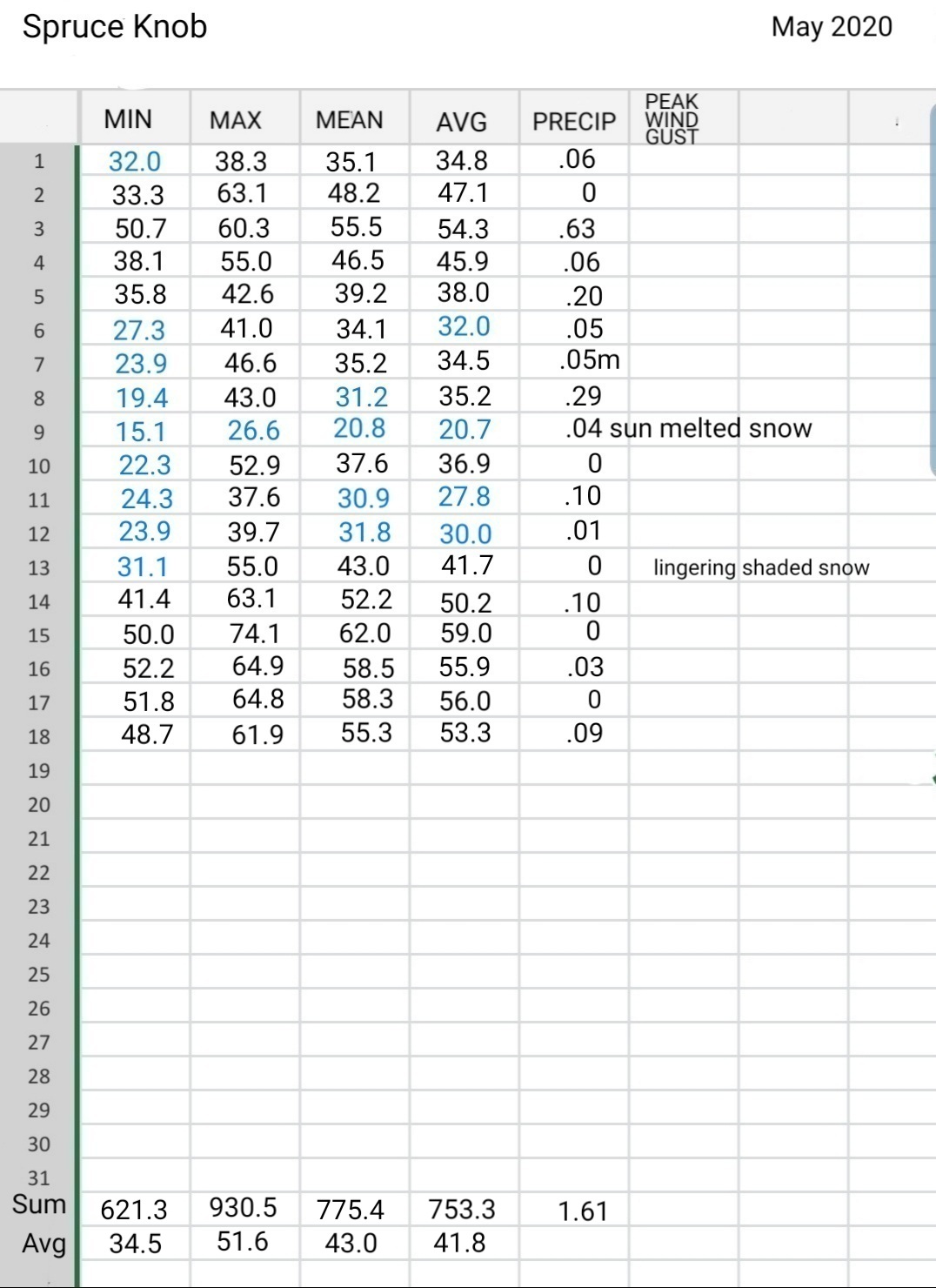 Spruce Knob May 2020

| | MIN | MAX | MEAN | AVG | PRECIP | PEAK WIND GUST | |
|---|---|---|---|---|---|---|---|
| 1 | 32.0 | 38.3 | 35.1 | 34.8 | .06 | | |
| 2 | 33.3 | 63.1 | 48.2 | 47.1 | 0 | | |
| 3 | 50.7 | 60.3 | 55.5 | 54.3 | .63 | | |
| 4 | 38.1 | 55.0 | 46.5 | 45.9 | .06 | | |
| 5 | 35.8 | 42.6 | 39.2 | 38.0 | .20 | | |
| 6 | 27.3 | 41.0 | 34.1 | 32.0 | .05 | | |
| 7 | 23.9 | 46.6 | 35.2 | 34.5 | .05m | | |
| 8 | 19.4 | 43.0 | 31.2 | 35.2 | .29 | | |
| 9 | 15.1 | 26.6 | 20.8 | 20.7 | .04 sun melted snow | | |
| 10 | 22.3 | 52.9 | 37.6 | 36.9 | 0 | | |
| 11 | 24.3 | 37.6 | 30.9 | 27.8 | .10 | | |
| 12 | 23.9 | 39.7 | 31.8 | 30.0 | .01 | | |
| 13 | 31.1 | 55.0 | 43.0 | 41.7 | 0 | lingering shaded snow | |
| 14 | 41.4 | 63.1 | 52.2 | 50.2 | .10 | | |
| 15 | 50.0 | 74.1 | 62.0 | 59.0 | 0 | | |
| 16 | 52.2 | 64.9 | 58.5 | 55.9 | .03 | | |
| 17 | 51.8 | 64.8 | 58.3 | 56.0 | 0 | | |
| 18 | 48.7 | 61.9 | 55.3 | 53.3 | .09 | | |
| 19 | | | | | | | |
| 20 | | | | | | | |
| 21 | | | | | | | |
| 22 | | | | | | | |
| 23 | | | | | | | |
| 24 | | | | | | | |
| 25 | | | | | | | |
| 26 | | | | | | | |
| 27 | | | | | | | |
| 28 | | | | | | | |
| 29 | | | | | | | |
| 30 | | | | | | | |
| 31 | | | | | | | |
| Sum | 621.3 | 930.5 | 775.4 | 753.3 | 1.61 | | |
| Avg | 34.5 | 51.6 | 43.0 | 41.8 | | | |